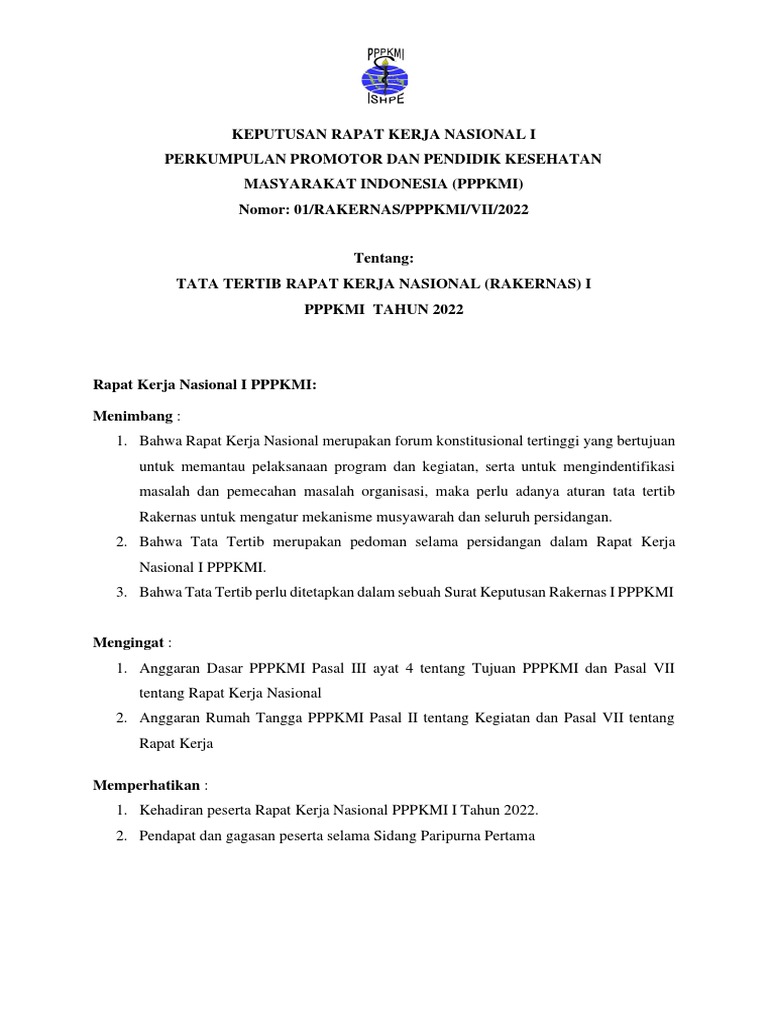 PPPKMI
ISHPE

KEPUTUSAN RAPAT KERJA NASIONAL I
PERKUMPULAN PROMOTOR DAN PENDIDIK KESEHATAN
MASYARAKAT INDONESIA (PPPKMI)
Nomor: 01/RAKERNAS/PPPKMI/VII/2022

Tentang:
TATA TERTIB RAPAT KERJA NASIONAL (RAKERNAS) I
PPPKMI TAHUN 2022

Rapat Kerja Nasional I PPPKMI:

Menimbang :
1. Bahwa Rapat Kerja Nasional merupakan forum konstitusional tertinggi yang bertujuan untuk memantau pelaksanaan program dan kegiatan, serta untuk mengindentifikasi masalah dan pemecahan masalah organisasi, maka perlu adanya aturan tata tertib Rakernas untuk mengatur mekanisme musyawarah dan seluruh persidangan.
2. Bahwa Tata Tertib merupakan pedoman selama persidangan dalam Rapat Kerja Nasional I PPPKMI.
3. Bahwa Tata Tertib perlu ditetapkan dalam sebuah Surat Keputusan Rakernas I PPPKMI

Mengingat :
1. Anggaran Dasar PPPKMI Pasal III ayat 4 tentang Tujuan PPPKMI dan Pasal VII tentang Rapat Kerja Nasional
2. Anggaran Rumah Tangga PPPKMI Pasal II tentang Kegiatan dan Pasal VII tentang Rapat Kerja

Memperhatikan :
1. Kehadiran peserta Rapat Kerja Nasional PPPKMI I Tahun 2022.
2. Pendapat dan gagasan peserta selama Sidang Paripurna Pertama